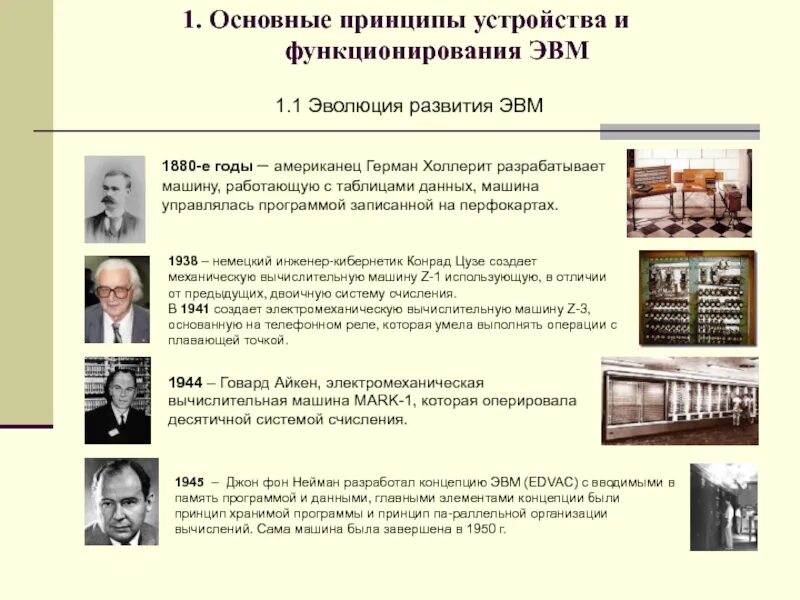 1. Основные принципы устройства и функционирования ЭВМ

1.1 Эволюция развития ЭВМ

1880-е годы – американец Герман Холлерит разрабатывает машину, работающую с таблицами данных, машина управлялась программой записанной на перфокартах.

1938 – немецкий инженер-кибернетик Конрад Цузе создает механическую вычислительную машину Z-1 использующую, в отличии от предыдущих, двоичную систему счисления.
В 1941 создает электромеханическую вычислительную машину Z-3, основанную на телефонном реле, которая умела выполнять операции с плавающей точкой.

1944 – Говард Айкен, электромеханическая вычислительная машина MARK-1, которая оперировала десятичной системой счисления.

1945 – Джон фон Нейман разработал концепцию ЭВМ (EDVAC) с вводимыми в память программой и данными, главными элементами концепции были принцип хранимой программы и принцип па-раллельной организации вычислений. Сама машина была завершена в 1950 г.